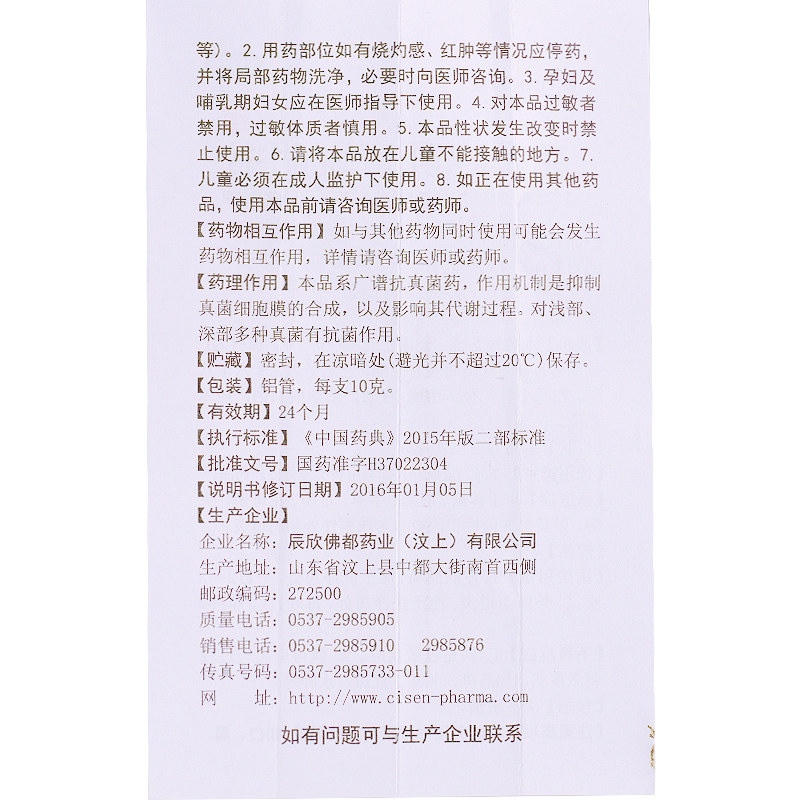 等)。2.用药部位如有烧灼感、红肿等情况应停药，并将局部药物洗净，必要时向医师咨询。3.孕妇及哺乳期妇女应在医师指导下使用。4.对本品过敏者禁用，过敏体质者慎用。5.本品性状发生改变时禁止使用。6.请将本品放在儿童不能接触的地方。7.儿童必须在成人监护下使用。8.如正在使用其他药品，使用本品前请咨询医师或药师。

【药物相互作用】如与其他药物同时使用可能会发生药物相互作用，详情请咨询医师或药师。

【药理作用】本品系广谱抗真菌药，作用机制是抑制真菌细胞膜的合成，以及影响其代谢过程。对浅部、深部多种真菌有抗菌作用。

【贮藏】密封，在凉暗处(避光并不超过20℃)保存。

【包装】铝管，每支10克。

【有效期】24个月

【执行标准】《中国药典》2015年版二部标准

【批准文号】国药准字H37022304

【说明书修订日期】2016年01月05日

【生产企业】

企业名称：辰欣佛都药业（汶上）有限公司

生产地址：山东省汶上县中都大街南首西侧

邮政编码：272500

质量电话：0537-2985905

销售电话：0537-2985910　2985876

传真号码：0537-2985733-011

网　　址：http://www.cisen-pharma.com

如有问题可与生产企业联系